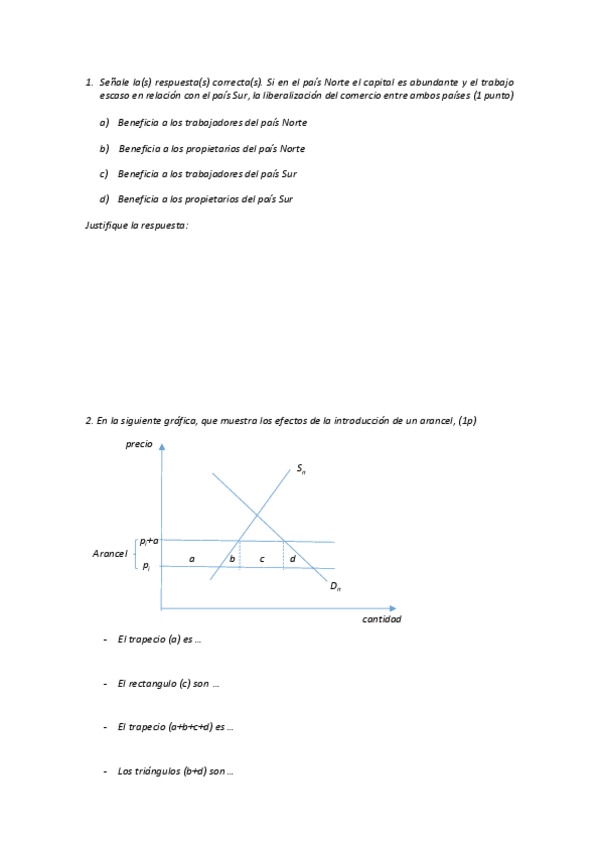 1. Señale la(s) respuesta(s) correcta(s). Si en el país Norte el capital es abundante y el trabajo escaso en relación con el país Sur, la liberalización del comercio entre ambos países (1 punto)

a) Beneficia a los trabajadores del país Norte

b) Beneficia a los propietarios del país Norte

c) Beneficia a los trabajadores del país Sur

d) Beneficia a los propietarios del país Sur

Justifique la respuesta:

2. En la siguiente gráfica, que muestra los efectos de la introducción de un arancel, (1p)

precio

$S_n$

Arancel

$p_i+a$

$p_i$

a

b

c

d

$D_n$

cantidad

- El trapecio (a) es ...

- El rectangulo (c) son ...

- El trapecio (a+b+c+d) es ...

- Los triángulos (b+d) son ...